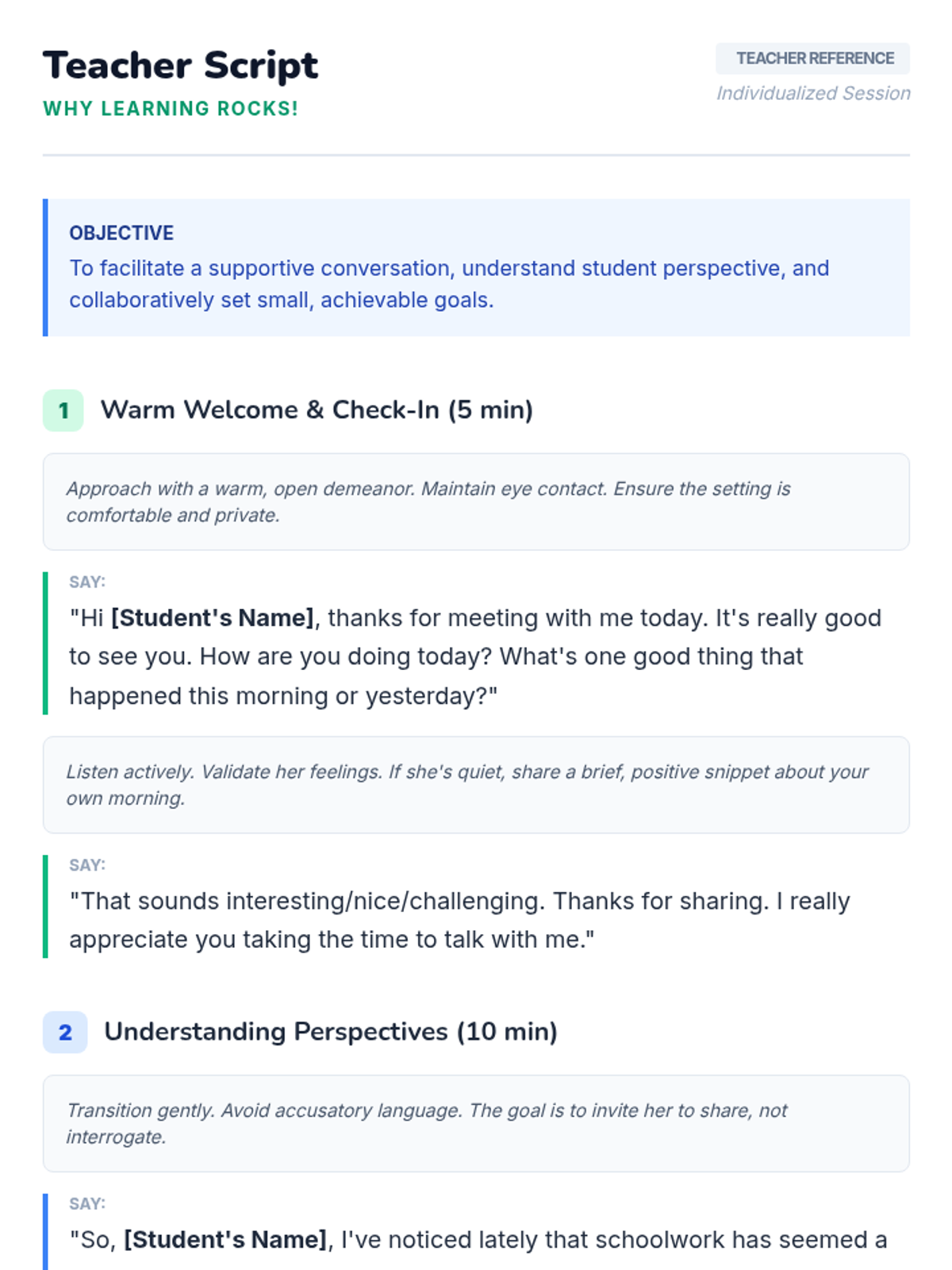 Teacher Script
WHY LEARNING ROCKS!

TEACHER REFERENCE
Individualized Session

OBJECTIVE
To facilitate a supportive conversation, understand student perspective, and collaboratively set small, achievable goals.

1 Warm Welcome & Check-In (5 min)

Approach with a warm, open demeanor. Maintain eye contact. Ensure the setting is comfortable and private.

SAY:
"Hi [Student's Name], thanks for meeting with me today. It's really good to see you. How are you doing today? What's one good thing that happened this morning or yesterday?"

Listen actively. Validate her feelings. If she's quiet, share a brief, positive snippet about your own morning.

SAY:
"That sounds interesting/nice/challenging. Thanks for sharing. I really appreciate you taking the time to talk with me."

2 Understanding Perspectives (10 min)

Transition gently. Avoid accusatory language. The goal is to invite her to share, not interrogate.

SAY:
"So, [Student's Name], I've noticed lately that schoolwork has seemed a